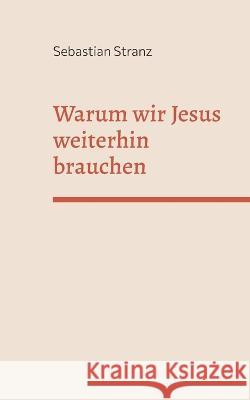 Sebastian Stranz

Warum wir Jesus weiterhin brauchen

Kraina Książek